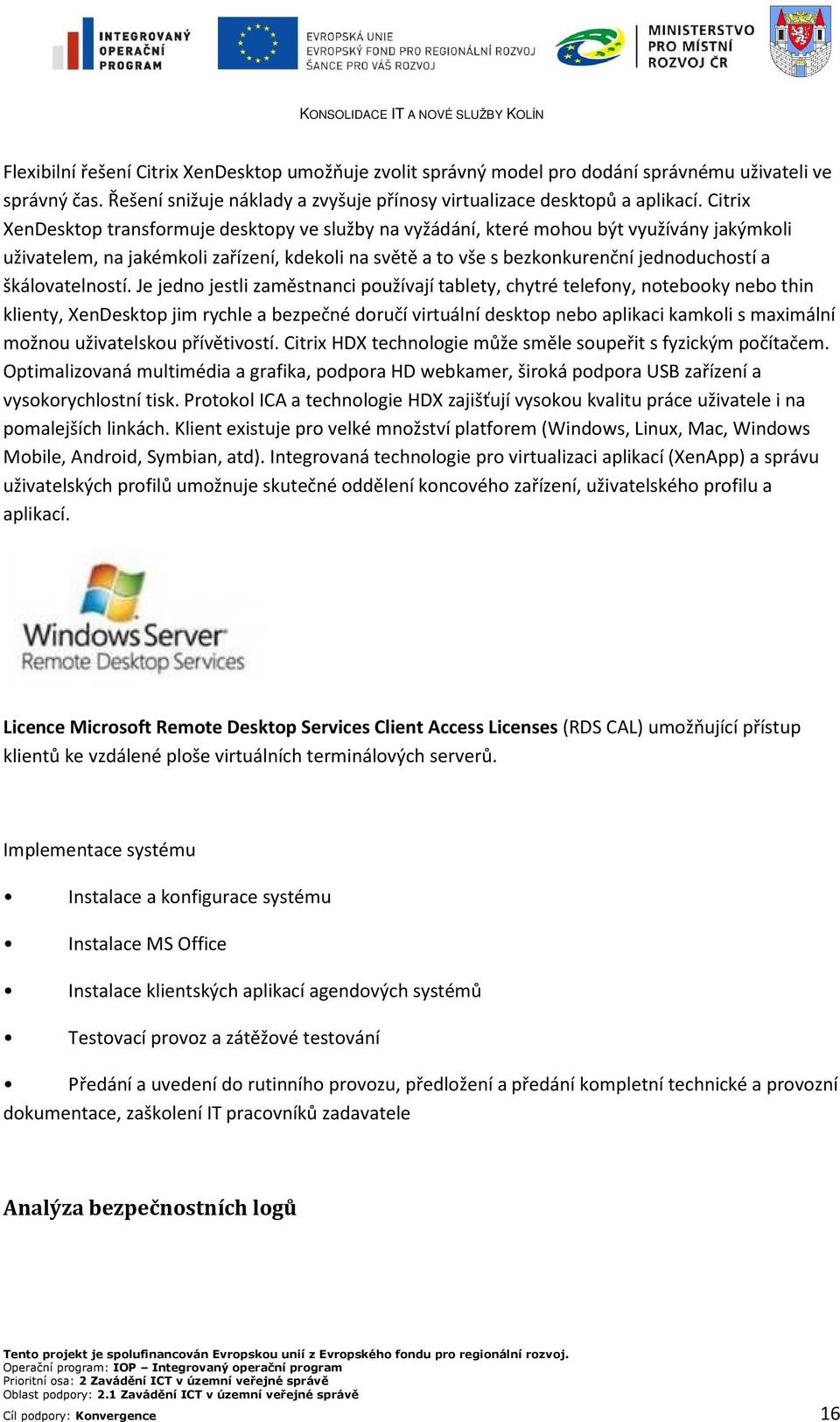 INTEGROVANÝ OPERAČNÍ PROGRAM

EVROPSKÁ UNIE
EVROPSKÝ FOND PRO REGIONÁLNÍ ROZVOJ
ŠANCE PRO VÁŠ ROZVOJ

MINISTERSTVO PRO MÍSTNÍ ROZVOJ ČR

KONSOLIDACE IT A NOVÉ SLUŽBY KOLÍN

Flexibilní řešení Citrix XenDesktop umožňuje zvolit správný model pro dodání správnému uživateli ve správný čas. Řešení snižuje náklady a zvyšuje přínosy virtualizace desktopů a aplikací. Citrix XenDesktop transformuje desktopy ve služby na vyžádání, které mohou být využívány jakýmkoli uživatelem, na jakémkoli zařízení, kdekoli na světě a to vše s bezkonkurenční jednoduchostí a škálovatelností. Je jedno jestli zaměstnanci používají tablety, chytré telefony, notebooky nebo thin klienty, XenDesktop jim rychle a bezpečné doručí virtuální desktop nebo aplikaci kamkoli s maximální možnou uživatelskou přívětivostí. Citrix HDX technologie může směle soupeřit s fyzickým počítačem. Optimalizovaná multimédia a grafika, podpora HD webkamer, široká podpora USB zařízení a vysokorychlostní tisk. Protokol ICA a technologie HDX zajišťují vysokou kvalitu práce uživatele i na pomalejších linkách. Klient existuje pro velké množství platforem (Windows, Linux, Mac, Windows Mobile, Android, Symbian, atd). Integrovaná technologie pro virtualizaci aplikací (XenApp) a správu uživatelských profilů umožnuje skutečné oddělení koncového zařízení, uživatelského profilu a aplikací.

Windows Server
Remote Desktop Services

Licence Microsoft Remote Desktop Services Client Access Licenses (RDS CAL) umožňující přístup klientů ke vzdálené ploše virtuálních terminálových serverů.

Implementace systému

• Instalace a konfigurace systému

• Instalace MS Office

• Instalace klientských aplikací agendových systémů

• Testovací provoz a zátěžové testování

• Předání a uvedení do rutinního provozu, předložení a předání kompletní technické a provozní dokumentace, zaškolení IT pracovníků zadavatele

Analýza bezpečnostních logů

Tento projekt je spolufinancován Evropskou unií z Evropského fondu pro regionální rozvoj.
Operační program: IOP – Integrovaný operační program
Prioritní osa: 2 Zavádění ICT v územní veřejné správě
Oblast podpory: 2.1 Zavádění ICT v územní veřejné správě
Cíl podpory: Konvergence

16